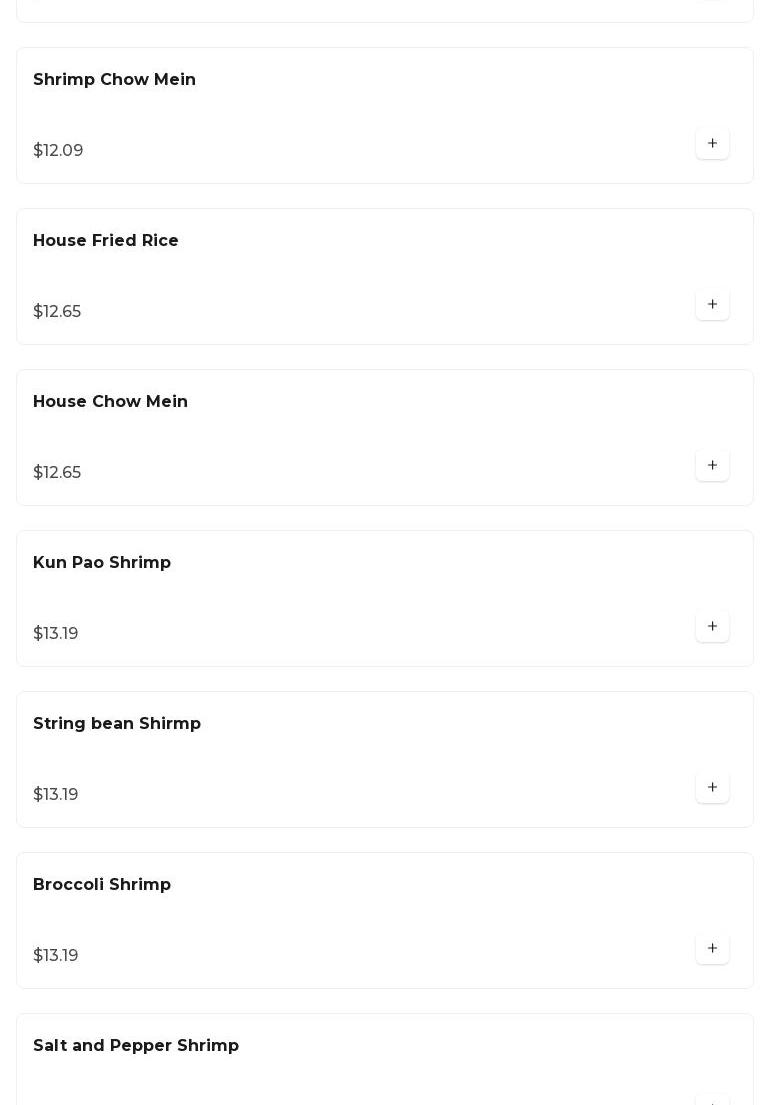 Shrimp Chow Mein

$12.09

+

House Fried Rice

$12.65

+

House Chow Mein

$12.65

+

Kun Pao Shrimp

$13.19

+

String bean Shirmp

$13.19

+

Broccoli Shrimp

$13.19

+

Salt and Pepper Shrimp